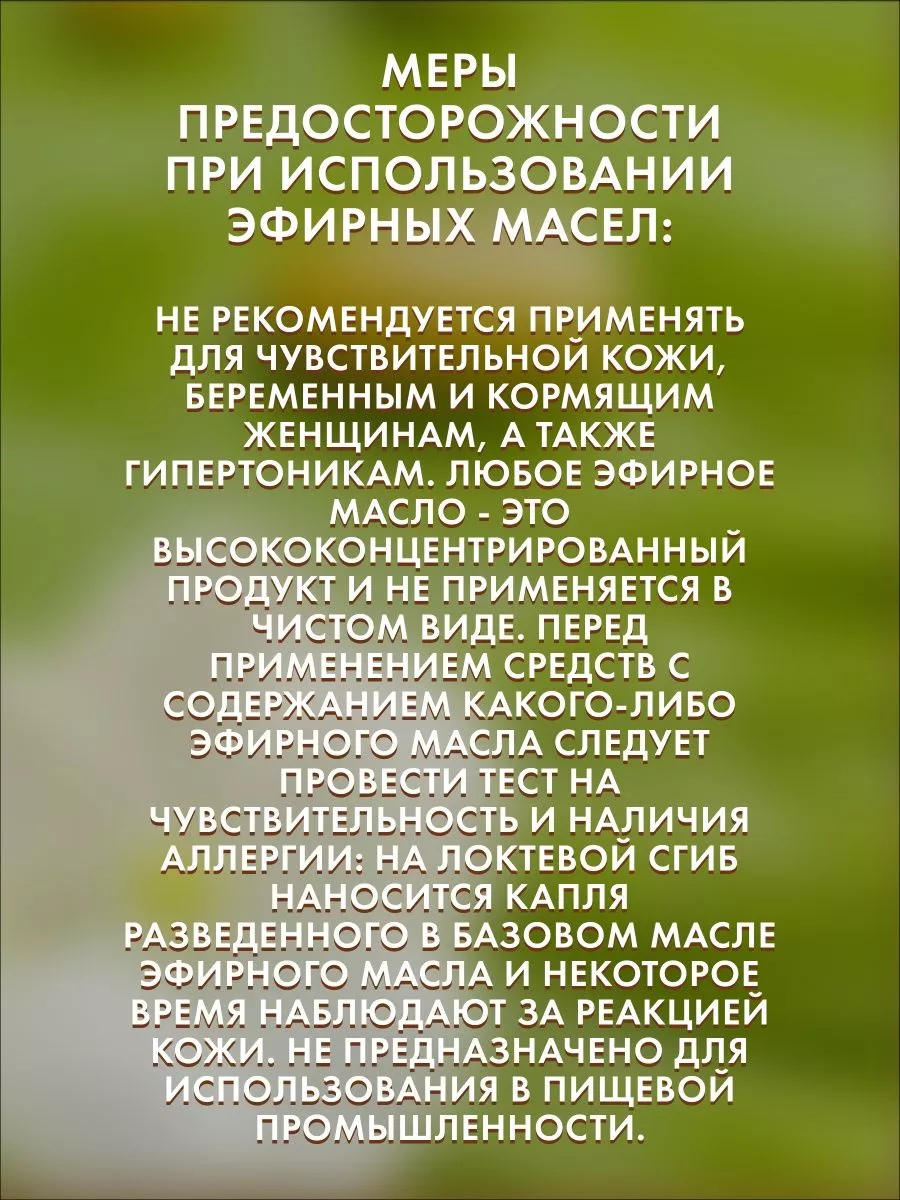 МЕРЫ ПРЕДОСТОРОЖНОСТИ ПРИ ИСПОЛЬЗОВАНИИ ЭФИРНЫХ МАСЕЛ:

НЕ РЕКОМЕНДУЕТСЯ ПРИМЕНЯТЬ ДЛЯ ЧУВСТВИТЕЛЬНОЙ КОЖИ, БЕРЕМЕННЫМ И КОРМЯЩИМ ЖЕНЩИНАМ, А ТАКЖЕ ГИПЕРТОНИКАМ. ЛЮБОЕ ЭФИРНОЕ МАСЛО - ЭТО ВЫСОКОКОНЦЕНТРИРОВАННЫЙ ПРОДУКТ И НЕ ПРИМЕНЯЕТСЯ В ЧИСТОМ ВИДЕ. ПЕРЕД ПРИМЕНЕНИЕМ СРЕДСТВ С СОДЕРЖАНИЕМ КАКОГО-ЛИБО ЭФИРНОГО МАСЛА СЛЕДУЕТ ПРОВЕСТИ ТЕСТ НА ЧУВСТВИТЕЛЬНОСТЬ И НАЛИЧИЯ АЛЛЕРГИИ: НА ЛОКТЕВОЙ СГИБ НАНОСИТСЯ КАПЛЯ РАЗВЕДЕННОГО В БАЗОВОМ МАСЛЕ ЭФИРНОГО МАСЛА И НЕКОТОРОЕ ВРЕМЯ НАБЛЮДАЮТ ЗА РЕАКЦИЕЙ КОЖИ. НЕ ПРЕДНАЗНАЧЕНО ДЛЯ ИСПОЛЬЗОВАНИЯ В ПИЩЕВОЙ ПРОМЫШЛЕННОСТИ.